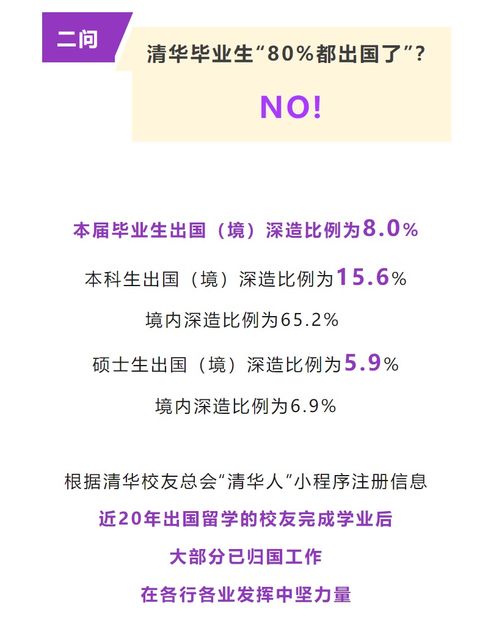 二问

清华毕业生“80%都出国了”?

NO!

本届毕业生出国（境）深造比例为8.0%

本科生出国（境）深造比例为15.6%

境内深造比例为65.2%

硕士生出国（境）深造比例为5.9%

境内深造比例为6.9%

根据清华校友总会“清华人”小程序注册信息

近20年出国留学的校友完成学业后

大部分已归国工作

在各行各业发挥中坚力量